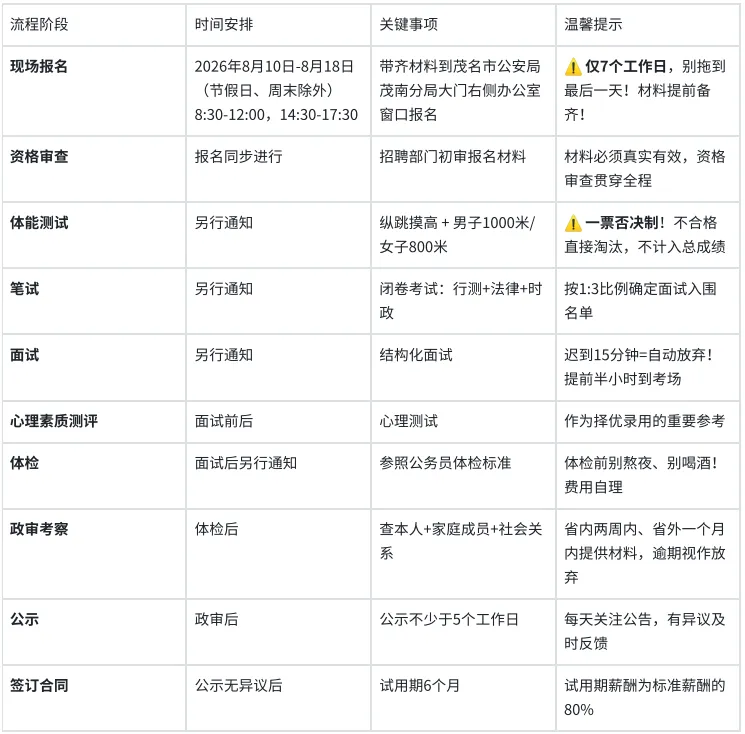 | 流程阶段 | 时间安排 | 关键事项 | 温馨提示 |
|---|---|---|---|
| **现场报名** | 2026年8月10日-8月18日（节假日、周末除外）8:30-12:00，14:30-17:30 | 带齐材料到茂名市公安局茂南分局大门右侧办公室窗口报名 | ⚠️ **仅7个工作日**，别拖到最后一天！材料提前备齐！ |
| **资格审查** | 报名同步进行 | 招聘部门初审报名材料 | 材料必须真实有效，资格审查贯穿全程 |
| **体能测试** | 另行通知 | 纵跳摸高 + 男子1000米/女子800米 | ⚠️ **一票否决制**！不合格直接淘汰，不计入总成绩 |
| **笔试** | 另行通知 | 闭卷考试：行测+法律+时政 | 按1:3比例确定面试入围名单 |
| **面试** | 另行通知 | 结构化面试 | 迟到15分钟=自动放弃！提前半小时到考场 |
| **心理素质测评** | 面试前后 | 心理测试 | 作为择优录用的重要参考 |
| **体检** | 面试后另行通知 | 参照公务员体检标准 | 体检前别熬夜、别喝酒！费用自理 |
| **政审考察** | 体检后 | 查本人+家庭成员+社会关系 | 省内两周内、省外一个月内提供材料，逾期视作放弃 |
| **公示** | 政审后 | 公示不少于5个工作日 | 每天关注公告，有异议及时反馈 |
| **签订合同** | 公示无异议后 | 试用期6个月 | 试用期薪酬为标准薪酬的80% |